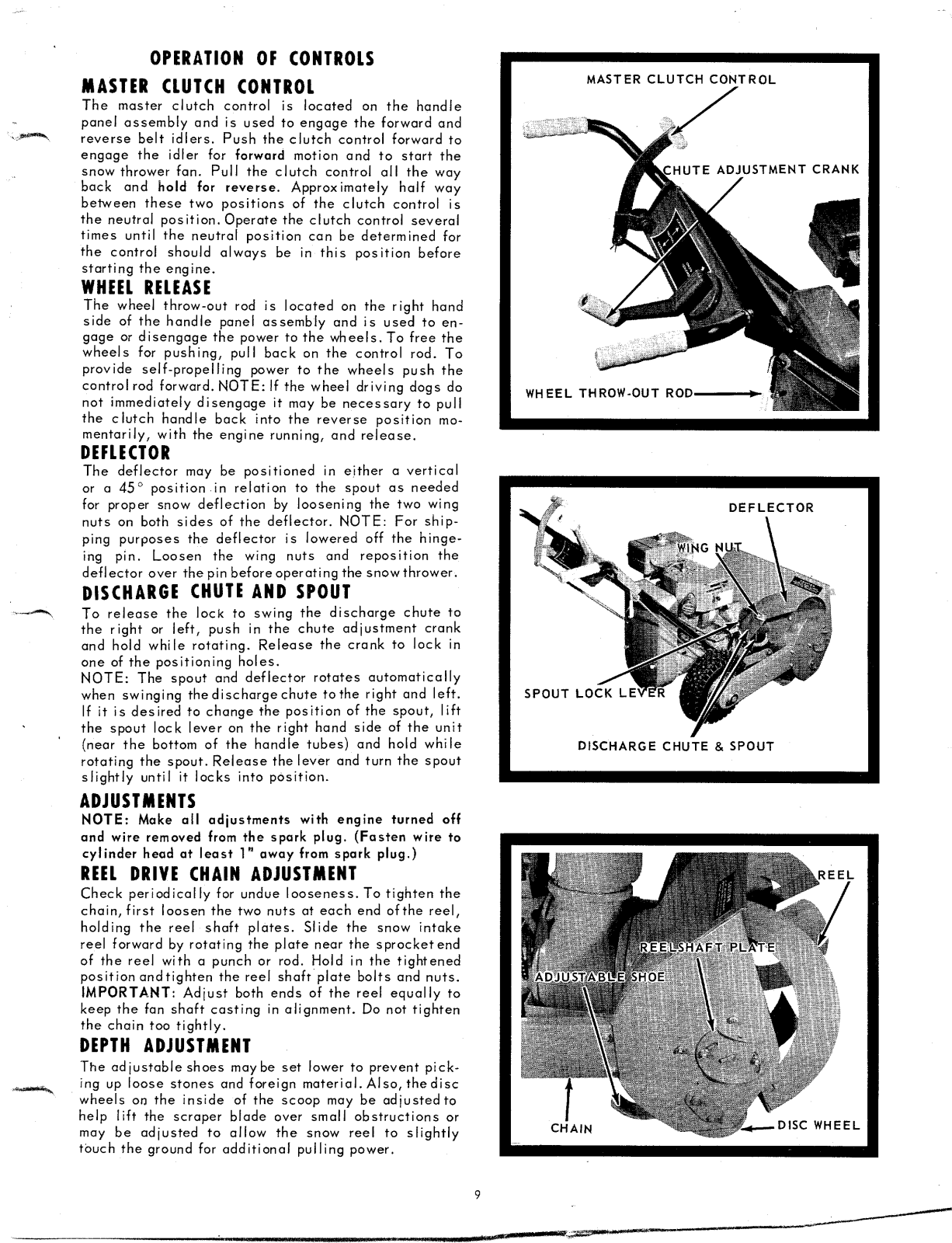 OPERATION OF CONTROLS

MASTER CLUTCH CONTROL

The master clutch control is located on the handle panel assembly and is used to engage the forward and reverse belt idlers. Push the clutch control forward to engage the idler for forward motion and to start the snow thrower fan. Pull the clutch control all the way back and hold for reverse. Approximately half way between these two positions of the clutch control is the neutral position. Operate the clutch control several times until the neutral position can be determined for the control should always be in this position before starting the engine.

WHEEL RELEASE

The wheel throw-out rod is located on the right hand side of the handle panel assembly and is used to engage or disengage the power to the wheels. To free the wheels for pushing, pull back on the control rod. To provide self-propelling power to the wheels push the control rod forward. NOTE: If the wheel driving dogs do not immediately disengage it may be necessary to pull the clutch handle back into the reverse position momentarily, with the engine running, and release.

DEFLECTOR

The deflector may be positioned in either a vertical or a 45° position in relation to the spout as needed for proper snow deflection by loosening the two wing nuts on both sides of the deflector. NOTE: For shipping purposes the deflector is lowered off the hingeing pin. Loosen the wing nuts and reposition the deflector over the pin before operating the snow thrower.

DISCHARGE CHUTE AND SPOUT

To release the lock to swing the discharge chute to the right or left, push in the chute adjustment crank and hold while rotating. Release the crank to lock in one of the positioning holes.
NOTE: The spout and deflector rotates automatically when swinging the discharge chute to the right and left. If it is desired to change the position of the spout, lift the spout lock lever on the right hand side of the unit (near the bottom of the handle tubes) and hold while rotating the spout. Release the lever and turn the spout slightly until it locks into position.

ADJUSTMENTS

NOTE: Make all adjustments with engine turned off and wire removed from the spark plug. (Fasten wire to cylinder head at least 1" away from spark plug.)

REEL DRIVE CHAIN ADJUSTMENT

Check periodically for undue looseness. To tighten the chain, first loosen the two nuts at each end of the reel, holding the reel shaft plates. Slide the snow intake reel forward by rotating the plate near the sprocket end of the reel with a punch or rod. Hold in the tightened position and tighten the reel shaft plate bolts and nuts. IMPORTANT: Adjust both ends of the reel equally to keep the fan shaft casting in alignment. Do not tighten the chain too tightly.

DEPTH ADJUSTMENT

The adjustable shoes may be set lower to prevent picking up loose stones and foreign material. Also, the disc wheels on the inside of the scoop may be adjusted to help lift the scraper blade over small obstructions or may be adjusted to allow the snow reel to slightly touch the ground for additional pulling power.

MASTER CLUTCH CONTROL
CHUTE ADJUSTMENT CRANK
WHEEL THROW-OUT ROD

DEFLECTOR
WING NUT
SPOUT LOCK LEVER
DISCHARGE CHUTE & SPOUT

REEL
REEL SHAFT PLATE
ADJUSTABLE SHOE
CHAIN
DISC WHEEL

9